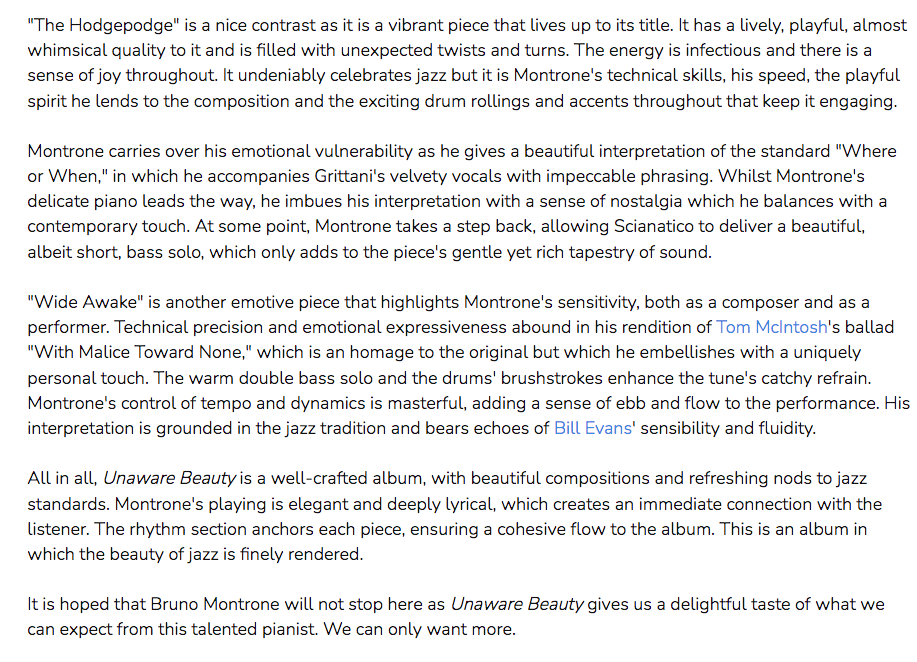 "The Hodgepodge" is a nice contrast as it is a vibrant piece that lives up to its title. It has a lively, playful, almost whimsical quality to it and is filled with unexpected twists and turns. The energy is infectious and there is a sense of joy throughout. It undeniably celebrates jazz but it is Montrone's technical skills, his speed, the playful spirit he lends to the composition and the exciting drum rollings and accents throughout that keep it engaging.

Montrone carries over his emotional vulnerability as he gives a beautiful interpretation of the standard "Where or When," in which he accompanies Grittani's velvety vocals with impeccable phrasing. Whilst Montrone's delicate piano leads the way, he imbues his interpretation with a sense of nostalgia which he balances with a contemporary touch. At some point, Montrone takes a step back, allowing Scianatico to deliver a beautiful, albeit short, bass solo, which only adds to the piece's gentle yet rich tapestry of sound.

"Wide Awake" is another emotive piece that highlights Montrone's sensitivity, both as a composer and as a performer. Technical precision and emotional expressiveness abound in his rendition of Tom McIntosh's ballad "With Malice Toward None," which is an homage to the original but which he embellishes with a uniquely personal touch. The warm double bass solo and the drums' brushstrokes enhance the tune's catchy refrain. Montrone's control of tempo and dynamics is masterful, adding a sense of ebb and flow to the performance. His interpretation is grounded in the jazz tradition and bears echoes of Bill Evans' sensibility and fluidity.

All in all, Unaware Beauty is a well-crafted album, with beautiful compositions and refreshing nods to jazz standards. Montrone's playing is elegant and deeply lyrical, which creates an immediate connection with the listener. The rhythm section anchors each piece, ensuring a cohesive flow to the album. This is an album in which the beauty of jazz is finely rendered.

It is hoped that Bruno Montrone will not stop here as Unaware Beauty gives us a delightful taste of what we can expect from this talented pianist. We can only want more.